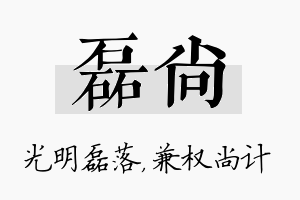 磊尚

光明磊落，兼权尚计